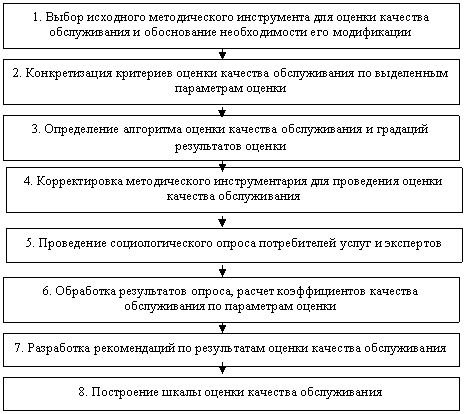 1. Выбор исходного методического инструмента для оценки качества обслуживания и обоснование необходимости его модификации

2. Конкретизация критериев оценки качества обслуживания по выделенным параметрам оценки

3. Определение алгоритма оценки качества обслуживания и градаций результатов оценки

4. Корректировка методического инструментария для проведения оценки качества обслуживания

5. Проведение социологического опроса потребителей услуг и экспертов

6. Обработка результатов опроса, расчет коэффициентов качества обслуживания по параметрам оценки

7. Разработка рекомендаций по результатам оценки качества обслуживания

8. Построение шкалы оценки качества обслуживания